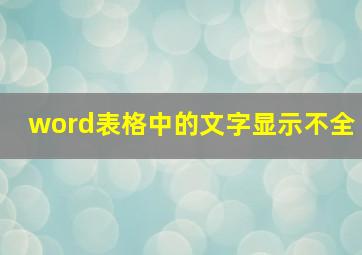 word表格中的文字显示不全